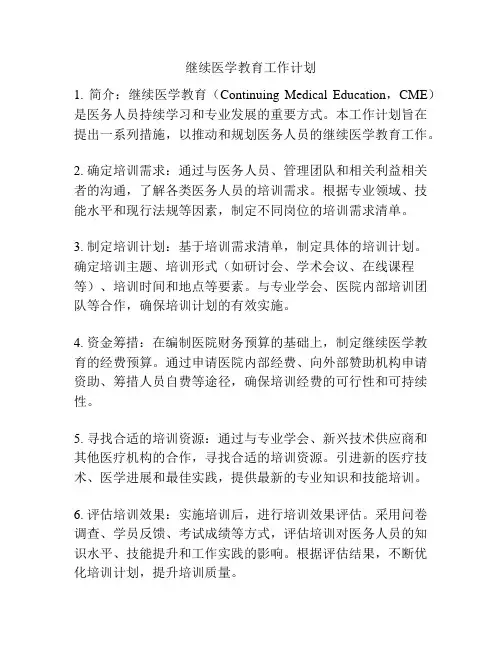 继续医学教育工作计划

1. 简介：继续医学教育（Continuing Medical Education，CME）是医务人员持续学习和专业发展的重要方式。本工作计划旨在提出一系列措施，以推动和规划医务人员的继续医学教育工作。

2. 确定培训需求：通过与医务人员、管理团队和相关利益相关者的沟通，了解各类医务人员的培训需求。根据专业领域、技能水平和现行法规等因素，制定不同岗位的培训需求清单。

3. 制定培训计划：基于培训需求清单，制定具体的培训计划。确定培训主题、培训形式（如研讨会、学术会议、在线课程等）、培训时间和地点等要素。与专业学会、医院内部培训团队等合作，确保培训计划的有效实施。

4. 资金筹措：在编制医院财务预算的基础上，制定继续医学教育的经费预算。通过申请医院内部经费、向外部赞助机构申请资助、筹措人员自费等途径，确保培训经费的可行性和可持续性。

5. 寻找合适的培训资源：通过与专业学会、新兴技术供应商和其他医疗机构的合作，寻找合适的培训资源。引进新的医疗技术、医学进展和最佳实践，提供最新的专业知识和技能培训。

6. 评估培训效果：实施培训后，进行培训效果评估。采用问卷调查、学员反馈、考试成绩等方式，评估培训对医务人员的知识水平、技能提升和工作实践的影响。根据评估结果，不断优化培训计划，提升培训质量。